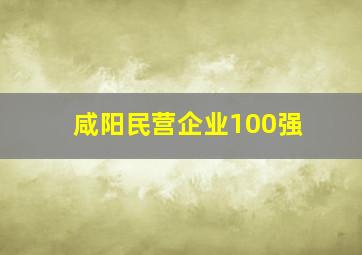 咸阳民营企业100强